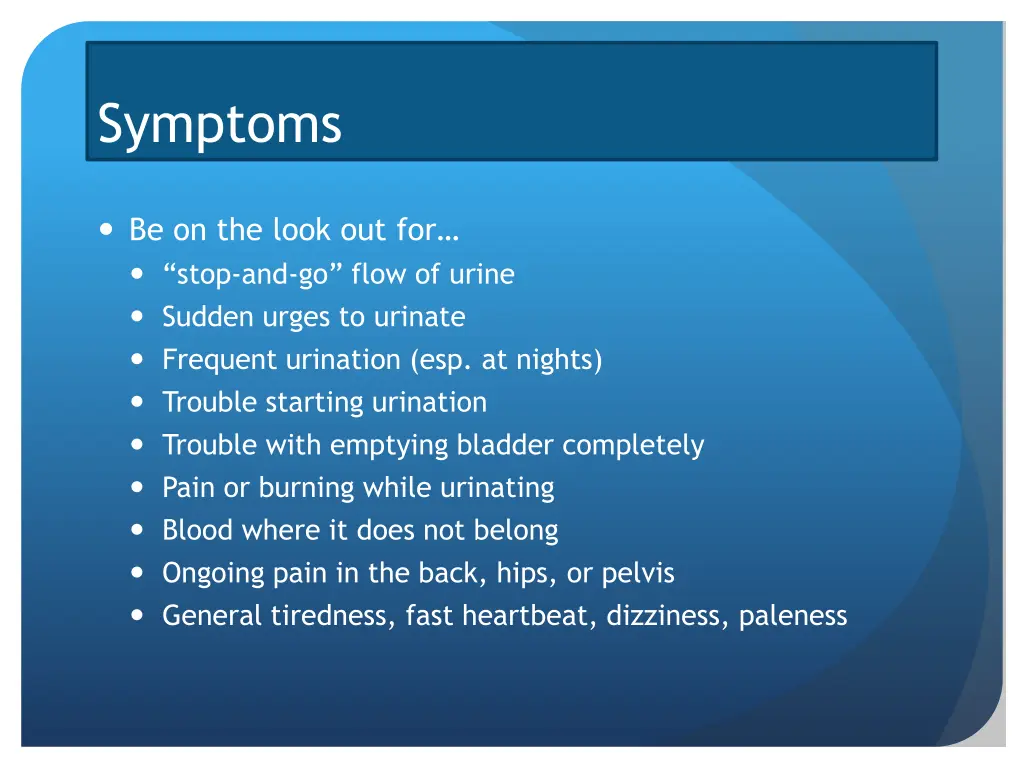 Symptoms

- Be on the look out for…
  - “stop-and-go” flow of urine
  - Sudden urges to urinate
  - Frequent urination (esp. at nights)
  - Trouble starting urination
  - Trouble with emptying bladder completely
  - Pain or burning while urinating
  - Blood where it does not belong
  - Ongoing pain in the back, hips, or pelvis
  - General tiredness, fast heartbeat, dizziness, paleness